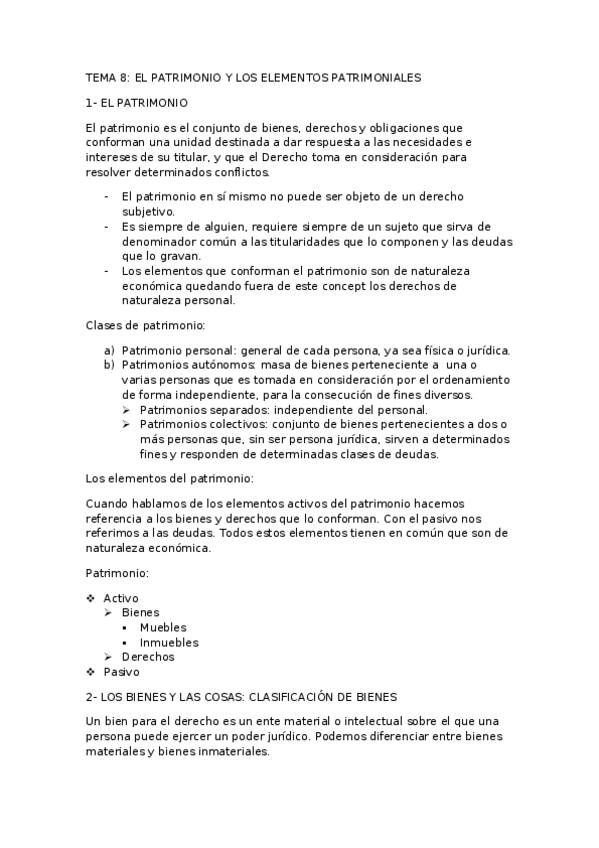 TEMA 8: EL PATRIMONIO Y LOS ELEMENTOS PATRIMONIALES

1- EL PATRIMONIO

El patrimonio es el conjunto de bienes, derechos y obligaciones que conforman una unidad destinada a dar respuesta a las necesidades e intereses de su titular, y que el Derecho toma en consideración para resolver determinados conflictos.

- El patrimonio en sí mismo no puede ser objeto de un derecho subjetivo.
- Es siempre de alguien, requiere siempre de un sujeto que sirva de denominador común a las titularidades que lo componen y las deudas que lo gravan.
- Los elementos que conforman el patrimonio son de naturaleza económica quedando fuera de este concept los derechos de naturaleza personal.

Clases de patrimonio:

a) Patrimonio personal: general de cada persona, ya sea física o jurídica.
b) Patrimonios autónomos: masa de bienes perteneciente a una o varias personas que es tomada en consideración por el ordenamiento de forma independiente, para la consecución de fines diversos.
➢ Patrimonios separados: independiente del personal.
➢ Patrimonios colectivos: conjunto de bienes pertenecientes a dos o más personas que, sin ser persona jurídica, sirven a determinados fines y responden de determinadas clases de deudas.

Los elementos del patrimonio:

Cuando hablamos de los elementos activos del patrimonio hacemos referencia a los bienes y derechos que lo conforman. Con el pasivo nos referimos a las deudas. Todos estos elementos tienen en común que son de naturaleza económica.

Patrimonio:

❖ Activo
➢ Bienes
▪ Muebles
▪ Inmuebles
➢ Derechos
❖ Pasivo

2- LOS BIENES Y LAS COSAS: CLASIFICACIÓN DE BIENES

Un bien para el derecho es un ente material o intelectual sobre el que una persona puede ejercer un poder jurídico. Podemos diferenciar entre bienes materiales y bienes inmateriales.